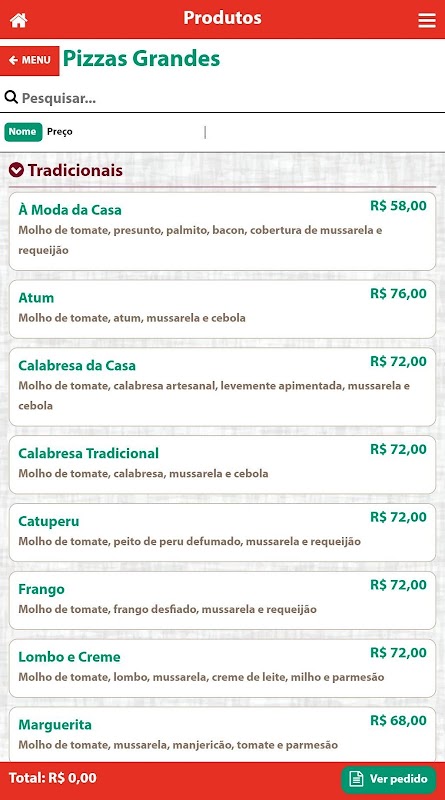 Produtos

MENU Pizzas Grandes

Pesquisar...

Nome Preço

Tradicionais

À Moda da Casa R$ 58,00
Molho de tomate, presunto, palmito, bacon, cobertura de mussarela e requeijão

Atum R$ 76,00
Molho de tomate, atum, mussarela e cebola

Calabresa da Casa R$ 72,00
Molho de tomate, calabresa artesanal, levemente apimentada, mussarela e cebola

Calabresa Tradicional R$ 72,00
Molho de tomate, calabresa, mussarela e cebola

Catuperu R$ 72,00
Molho de tomate, peito de peru defumado, mussarela e requeijão

Frango R$ 72,00
Molho de tomate, frango desfiado, mussarela e requeijão

Lombo e Creme R$ 72,00
Molho de tomate, lombo, mussarela, creme de leite, milho e parmesão

Marguerita R$ 68,00
Molho de tomate, mussarela, manjericão, tomate e parmesão

Total: R$ 0,00

Ver pedido